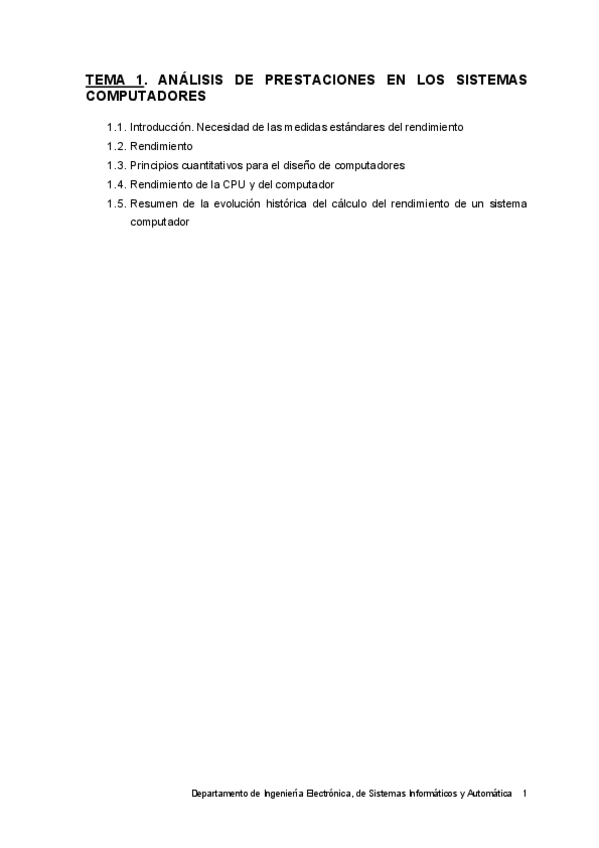 TEMA 1. ANÁLISIS DE PRESTACIONES EN LOS SISTEMAS COMPUTADORES

1.1. Introducción. Necesidad de las medidas estándares del rendimiento
1.2. Rendimiento
1.3. Principios cuantitativos para el diseño de computadores
1.4. Rendimiento de la CPU y del computador
1.5. Resumen de la evolución histórica del cálculo del rendimiento de un sistema computador

Departamento de Ingeniería Electrónica, de Sistemas Informáticos y Automática 1